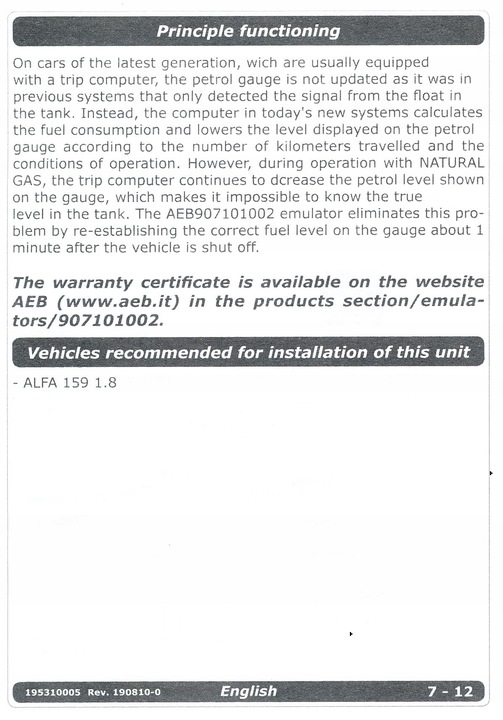 Principle functioning

On cars of the latest generation, wich are usually equipped with a trip computer, the petrol gauge is not updated as it was in previous systems that only detected the signal from the float in the tank. Instead, the computer in today's new systems calculates the fuel consumption and lowers the level displayed on the petrol gauge according to the number of kilometers travelled and the conditions of operation. However, during operation with NATURAL GAS, the trip computer continues to dcrease the petrol level shown on the gauge, which makes it impossible to know the true level in the tank. The AEB907101002 emulator eliminates this problem by re-establishing the correct fuel level on the gauge about 1 minute after the vehicle is shut off.

The warranty certificate is available on the website AEB (www.aeb.it) in the products section/emulators/907101002.

Vehicles recommended for installation of this unit

- ALFA 159 1.8

195310005 Rev. 190810-0 English 7 - 12